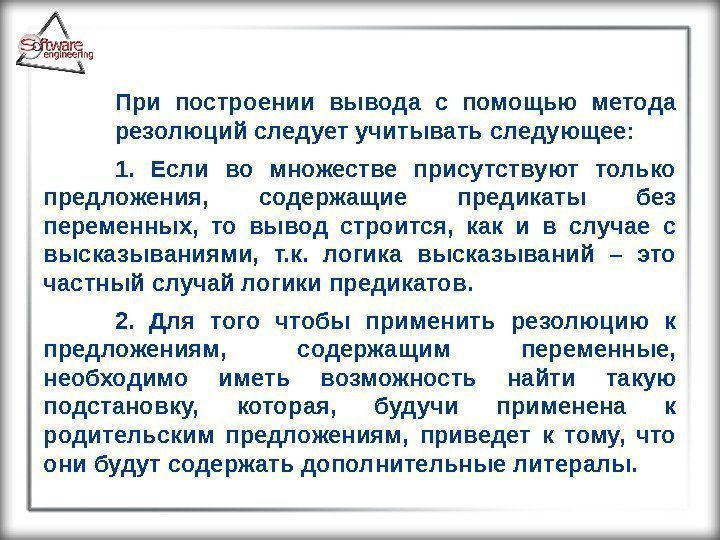 Software engineering

При построении вывода с помощью метода резолюций следует учитывать следующее:

1. Если во множестве присутствуют только предложения, содержащие предикаты без переменных, то вывод строится, как и в случае с высказываниями, т.к. логика высказываний – это частный случай логики предикатов.

2. Для того чтобы применить резолюцию к предложениям, содержащим переменные, необходимо иметь возможность найти такую подстановку, которая, будучи применена к родительским предложениям, приведет к тому, что они будут содержать дополнительные литералы.